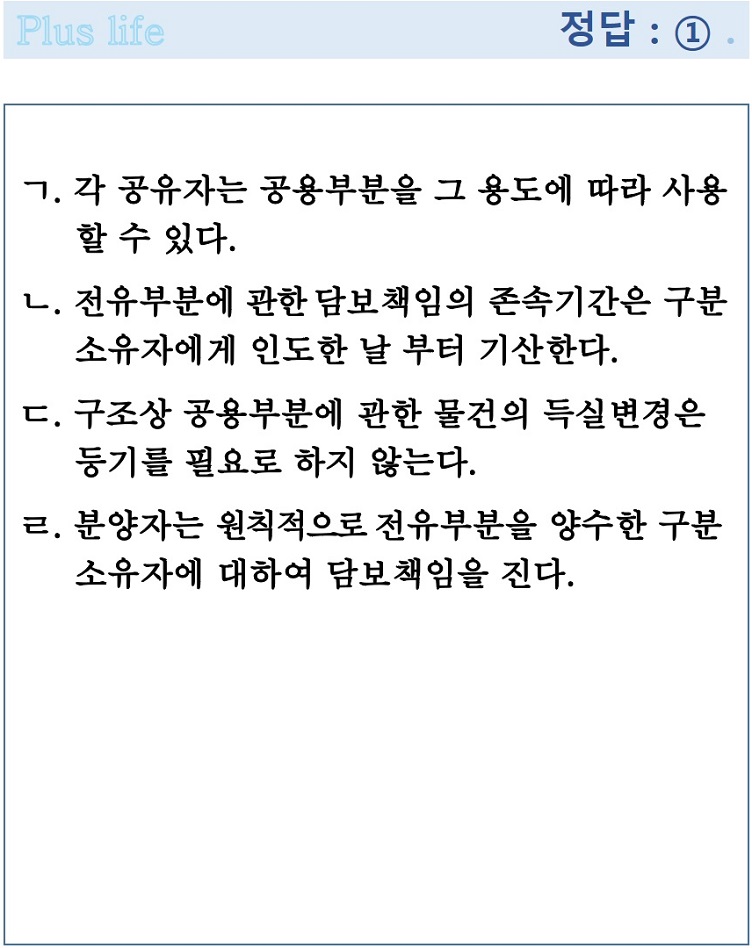 Plus life

정답 : ① .

ㄱ. 각 공유자는 공용부분을 그 용도에 따라 사용할 수 있다.

ㄴ. 전유부분에 관한 담보책임의 존속기간은 구분소유자에게 인도한 날 부터 기산한다.

ㄷ. 구조상 공용부분에 관한 물건의 득실변경은 등기를 필요로 하지 않는다.

ㄹ. 분양자는 원칙적으로 전유부분을 양수한 구분소유자에 대하여 담보책임을 진다.